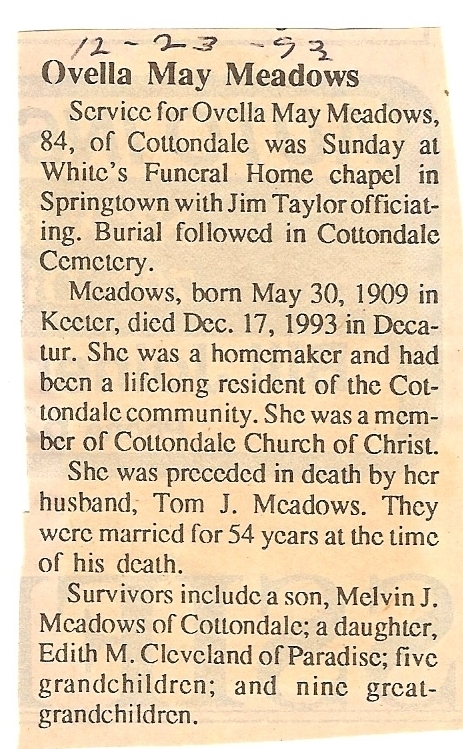 12-23-93

Ovella May Meadows

Service for Ovella May Meadows, 84, of Cottondale was Sunday at White's Funeral Home chapel in Springtown with Jim Taylor officiating. Burial followed in Cottondale Cemetery.

Meadows, born May 30, 1909 in Keeter, died Dec. 17, 1993 in Decatur. She was a homemaker and had been a lifelong resident of the Cottondale community. She was a member of Cottondale Church of Christ.

She was preceded in death by her husband, Tom J. Meadows. They were married for 54 years at the time of his death.

Survivors include a son, Melvin J. Meadows of Cottondale; a daughter, Edith M. Cleveland of Paradise; five grandchildren; and nine great-grandchildren.